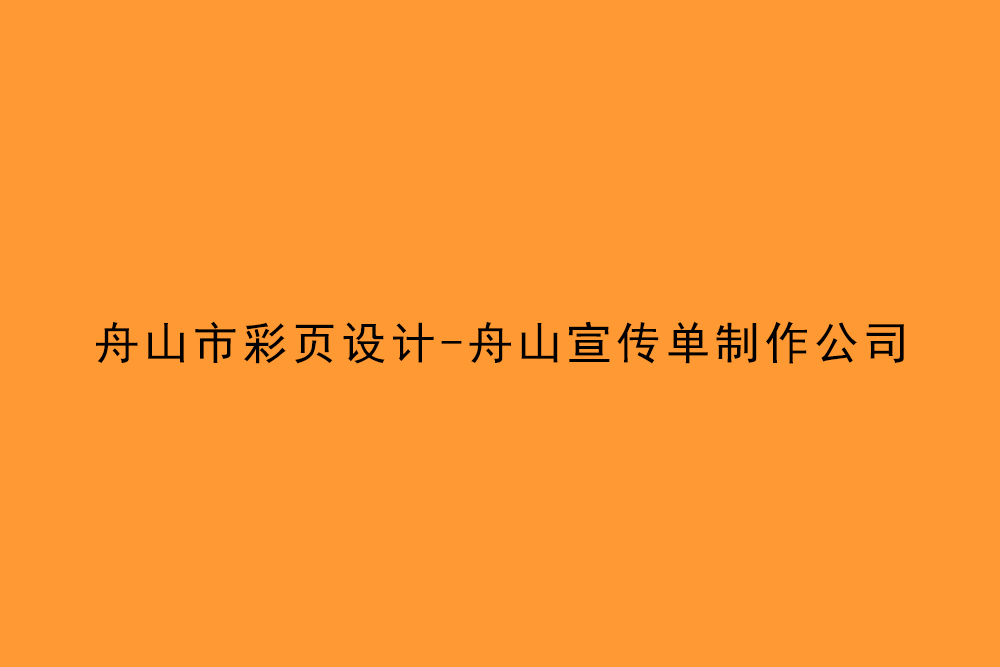 舟山市彩页设计-舟山宣传单制作公司